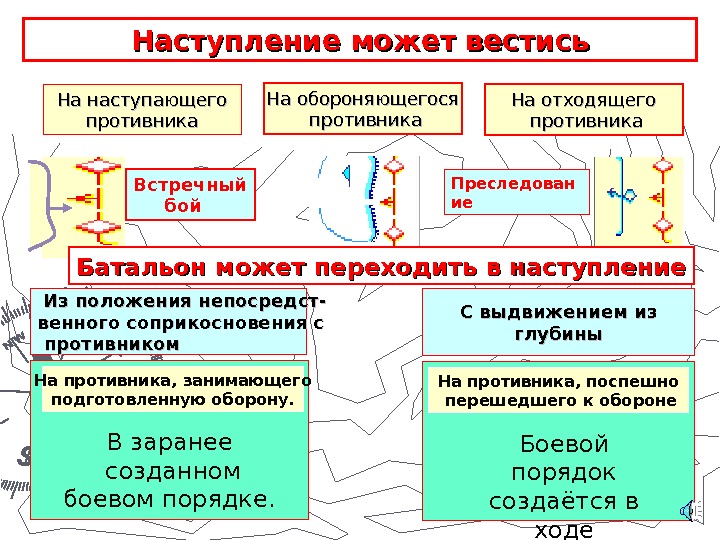 Наступление может вестись

На наступающего противника

На обороняющегося противника

На отходящего противника

Встречный бой

Преследование

Батальон может переходить в наступление

Из положения непосредственного соприкосновения с противником

С выдвижением из глубины

На противника, занимающего подготовленную оборону.

В заранее созданном боевом порядке.

На противника, поспешно перешедшего к обороне

Боевой порядок создаётся в ходе